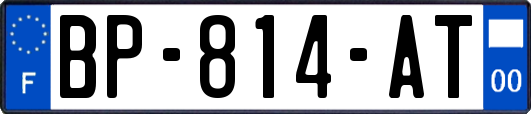 F
BP-814-AT
00